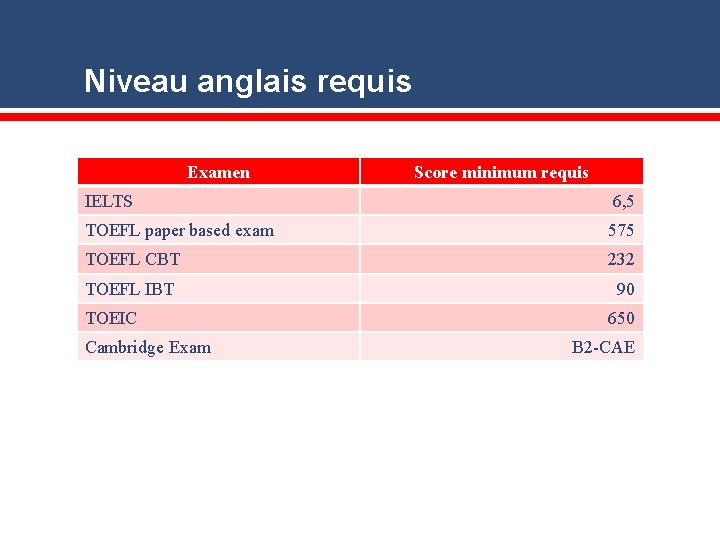 Niveau anglais requis

| Examen | Score minimum requis |
|---|---|
| IELTS | 6,5 |
| TOEFL paper based exam | 575 |
| TOEFL CBT | 232 |
| TOEFL IBT | 90 |
| TOEIC | 650 |
| Cambridge Exam | B2-CAE |